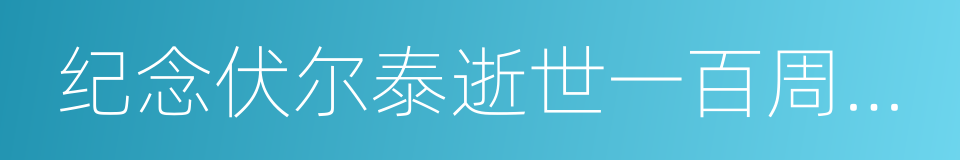 纪念伏尔泰逝世一百周...